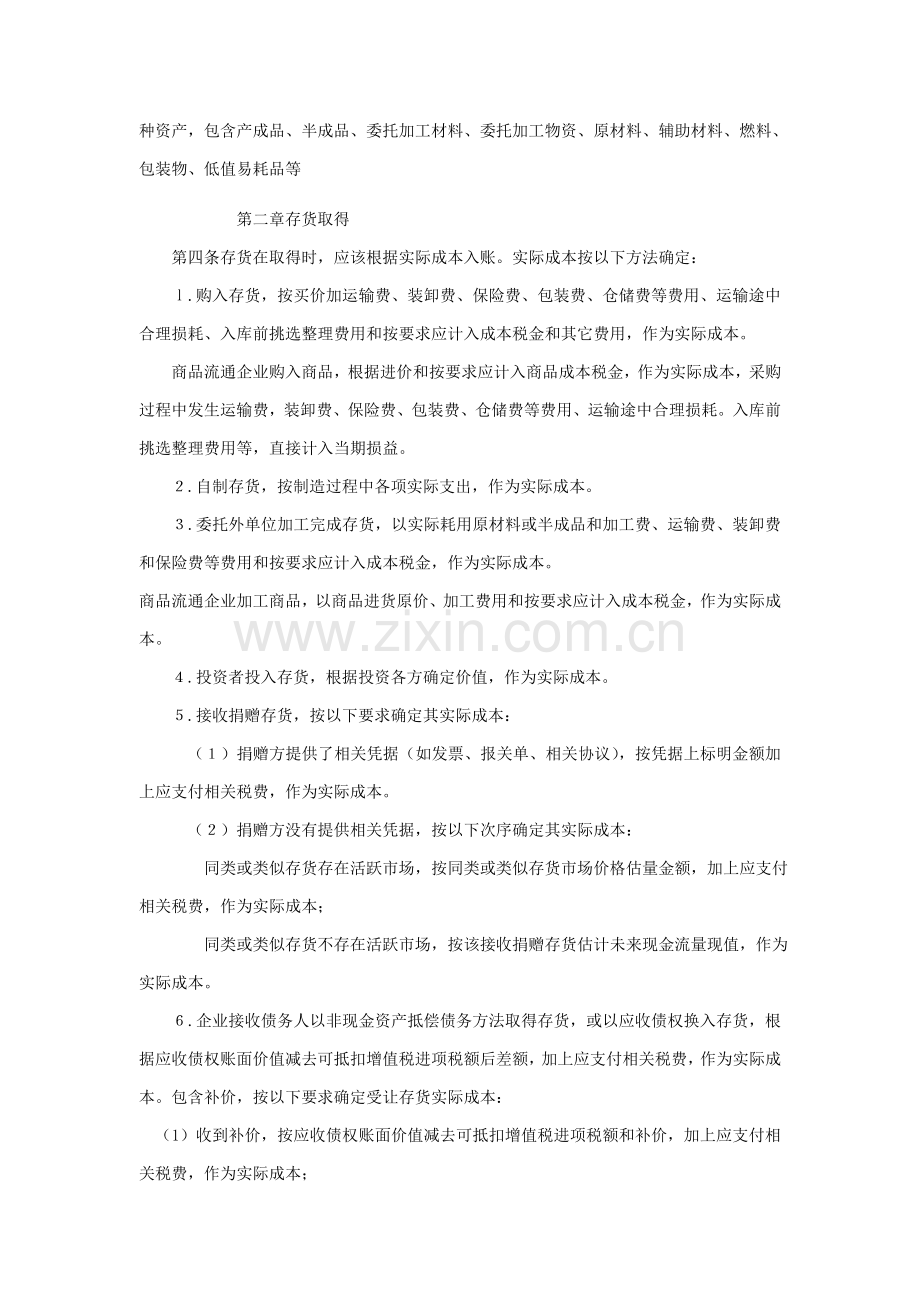 种资产，包含产成品、半成品、委托加工材料、委托加工物资、原材料、辅助材料、燃料、包装物、低值易耗品等

第二章存货取得

第四条存货在取得时，应该根据实际成本入账。实际成本按以下方法确定：

1.购入存货，按买价加运输费、装卸费、保险费、包装费、仓储费等费用、运输途中合理损耗、入库前挑选整理费用和按要求应计入成本税金和其它费用，作为实际成本。

商品流通企业购入商品，根据进价和按要求应计入商品成本税金，作为实际成本，采购过程中发生运输费，装卸费、保险费、包装费、仓储费等费用、运输途中合理损耗。入库前挑选整理费用等，直接计入当期损益。

2.自制存货，按制造过程中各项实际支出，作为实际成本。

3.委托外单位加工完成存货，以实际耗用原材料或半成品和加工费、运输费、装卸费和保险费等费用和按要求应计入成本税金，作为实际成本。

商品流通企业加工商品，以商品进货原价、加工费用和按要求应计入成本税金，作为实际成本。

4.投资者投入存货，根据投资各方确定价值，作为实际成本。

5.接收捐赠存货，按以下要求确定其实际成本：

（1）捐赠方提供了相关凭据（如发票、报关单、相关协议），按凭据上标明金额加上应支付相关税费，作为实际成本。

（2）捐赠方没有提供相关凭据，按以下次序确定其实际成本：

同类或类似存货存在活跃市场，按同类或类似存货市场价格估量金额，加上应支付相关税费，作为实际成本；

同类或类似存货不存在活跃市场，按该接收捐赠存货估计未来现金流量现值，作为实际成本。

6.企业接收债务人以非现金资产抵偿债务方法取得存货，或以应收债权换入存货，根据应收债权账面价值减去可抵扣增值税进项税额后差额，加上应支付相关税费，作为实际成本。包含补价，按以下要求确定受让存货实际成本：

(1)收到补价，按应收债权账面价值减去可抵扣增值税进项税额和补价，加上应支付相关税费，作为实际成本；

www.zixin.com.cn